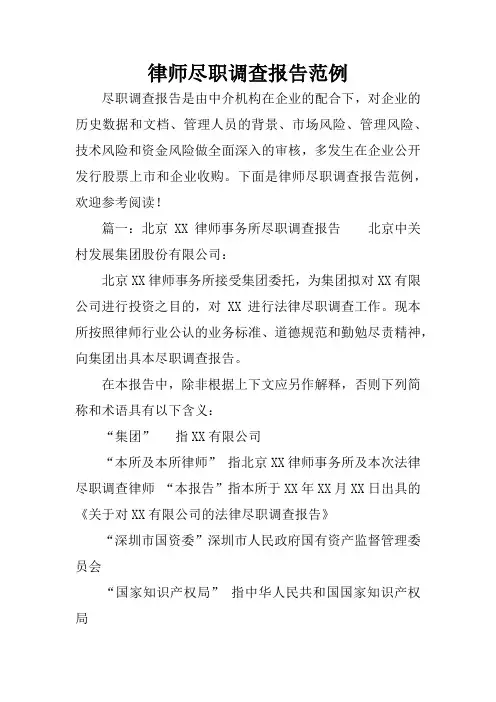 律师尽职调查报告范例

尽职调查报告是由中介机构在企业的配合下，对企业的历史数据和文档、管理人员的背景、市场风险、管理风险、技术风险和资金风险做全面深入的审核，多发生在企业公开发行股票上市和企业收购。下面是律师尽职调查报告范例，欢迎参考阅读！

篇一：北京 XX 律师事务所尽职调查报告　　北京中关村发展集团股份有限公司：

北京XX律师事务所接受集团委托，为集团拟对XX有限公司进行投资之目的，对 XX 进行法律尽职调查工作。现本所按照律师行业公认的业务标准、道德规范和勤勉尽责精神，向集团出具本尽职调查报告。

在本报告中，除非根据上下文应另作解释，否则下列简称和术语具有以下含义：

“集团”　　指XX有限公司

“本所及本所律师”　指北京XX律师事务所及本次法律尽职调查律师　“本报告”指本所于XX年XX月XX日出具的《关于对XX有限公司的法律尽职调查报告》

“深圳市国资委”深圳市人民政府国有资产监督管理委员会

“国家知识产权局”　指中华人民共和国国家知识产权局